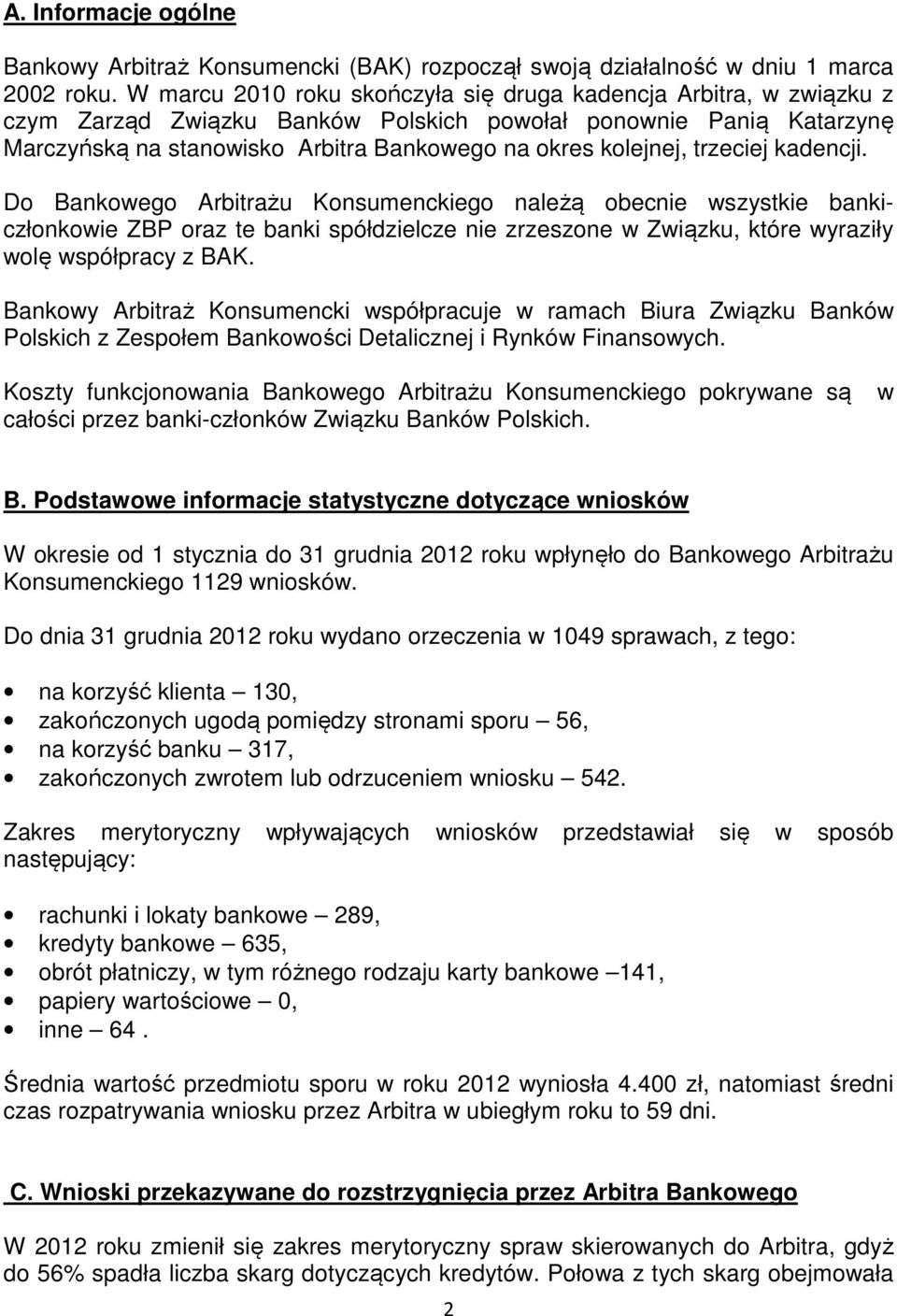 A. Informacje ogólne

Bankowy Arbitraż Konsumencki (BAK) rozpoczął swoją działalność w dniu 1 marca 2002 roku. W marcu 2010 roku skończyła się druga kadencja Arbitra, w związku z czym Zarząd Związku Banków Polskich powołał ponownie Panią Katarzynę Marczyńską na stanowisko Arbitra Bankowego na okres kolejnej, trzeciej kadencji.

Do Bankowego Arbitrażu Konsumenckiego należą obecnie wszystkie banki-członkowie ZBP oraz te banki spółdzielcze nie zrzeszone w Związku, które wyraziły wolę współpracy z BAK.

Bankowy Arbitraż Konsumencki współpracuje w ramach Biura Związku Banków Polskich z Zespołem Bankowości Detalicznej i Rynków Finansowych.

Koszty funkcjonowania Bankowego Arbitrażu Konsumenckiego pokrywane są w całości przez banki-członków Związku Banków Polskich.

B. Podstawowe informacje statystyczne dotyczące wniosków

W okresie od 1 stycznia do 31 grudnia 2012 roku wpłynęło do Bankowego Arbitrażu Konsumenckiego 1129 wniosków.

Do dnia 31 grudnia 2012 roku wydano orzeczenia w 1049 sprawach, z tego:

• na korzyść klienta – 130,
• zakończonych ugodą pomiędzy stronami sporu – 56,
• na korzyść banku – 317,
• zakończonych zwrotem lub odrzuceniem wniosku – 542.

Zakres merytoryczny wpływających wniosków przedstawiał się w sposób następujący:

• rachunki i lokaty bankowe – 289,
• kredyty bankowe – 635,
• obrót płatniczy, w tym różnego rodzaju karty bankowe –141,
• papiery wartościowe – 0,
• inne – 64 .

Średnia wartość przedmiotu sporu w roku 2012 wyniosła 4.400 zł, natomiast średni czas rozpatrywania wniosku przez Arbitra w ubiegłym roku to 59 dni.

C. Wnioski przekazywane do rozstrzygnięcia przez Arbitra Bankowego

W 2012 roku zmienił się zakres merytoryczny spraw skierowanych do Arbitra, gdyż do 56% spadła liczba skarg dotyczących kredytów. Połowa z tych skarg obejmowała

2